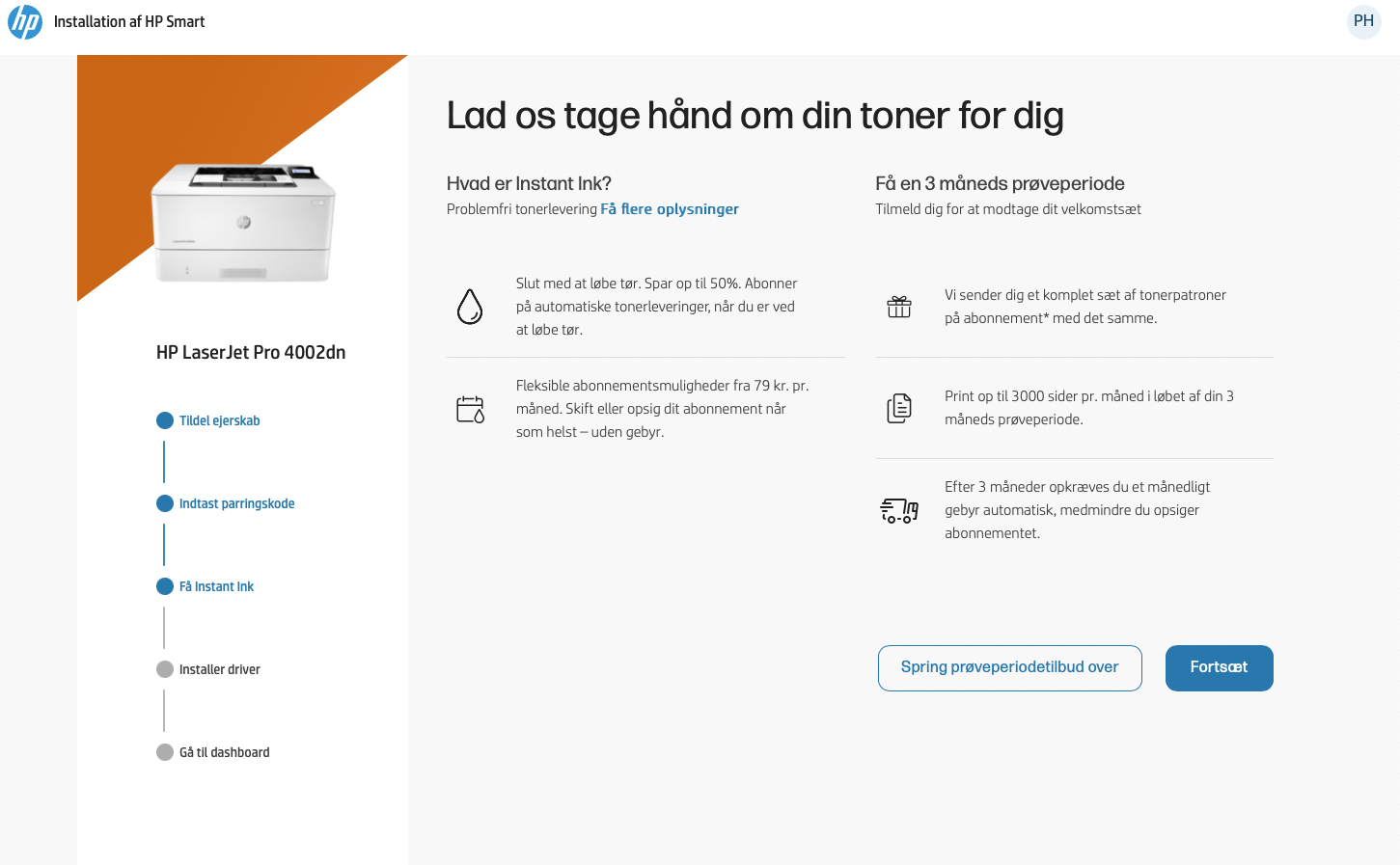 Installation af HP Smart

PH

HP LaserJet Pro 4002dn

Tildel ejerskab

Indtast parringskode

Få Instant Ink

Installer driver

Gå til dashboard

Lad os tage hånd om din toner for dig

Hvad er Instant Ink?
Problemfri tonerlevering Få flere oplysninger

Slut med at løbe tør. Spar op til 50%. Abonner på automatiske tonerleveringer, når du er ved at løbe tør.

Fleksible abonnementsmuligheder fra 79 kr. pr. måned. Skift eller opsig dit abonnement når som helst – uden gebyr.

Få en 3 måneds prøveperiode
Tilmeld dig for at modtage dit velkomstsæt

Vi sender dig et komplet sæt af tonerpatroner på abonnement* med det samme.

Print op til 3000 sider pr. måned i løbet af din 3 måneds prøveperiode.

Efter 3 måneder opkræves du et månedligt gebyr automatisk, medmindre du opsiger abonnementet.

Spring prøveperiodetilbud over

Fortsæt